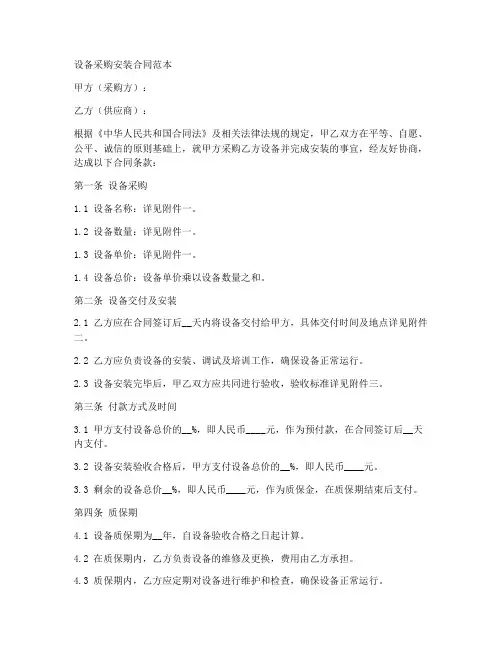 设备采购安装合同范本

甲方（采购方）：

乙方（供应商）：

根据《中华人民共和国合同法》及相关法律法规的规定，甲乙双方在平等、自愿、公平、诚信的原则基础上，就甲方采购乙方设备并完成安装的事宜，经友好协商，达成以下合同条款：

第一条 设备采购

1.1 设备名称：详见附件一。

1.2 设备数量：详见附件一。

1.3 设备单价：详见附件一。

1.4 设备总价：设备单价乘以设备数量之和。

第二条 设备交付及安装

2.1 乙方应在合同签订后__天内将设备交付给甲方，具体交付时间及地点详见附件二。

2.2 乙方应负责设备的安装、调试及培训工作，确保设备正常运行。

2.3 设备安装完毕后，甲乙双方应共同进行验收，验收标准详见附件三。

第三条 付款方式及时间

3.1 甲方支付设备总价的__%，即人民币____元，作为预付款，在合同签订后__天内支付。

3.2 设备安装验收合格后，甲方支付设备总价的__%，即人民币____元。

3.3 剩余的设备总价__%，即人民币____元，作为质保金，在质保期结束后支付。

第四条 质保期

4.1 设备质保期为__年，自设备验收合格之日起计算。

4.2 在质保期内，乙方负责设备的维修及更换，费用由乙方承担。

4.3 质保期内，乙方应定期对设备进行维护和检查，确保设备正常运行。